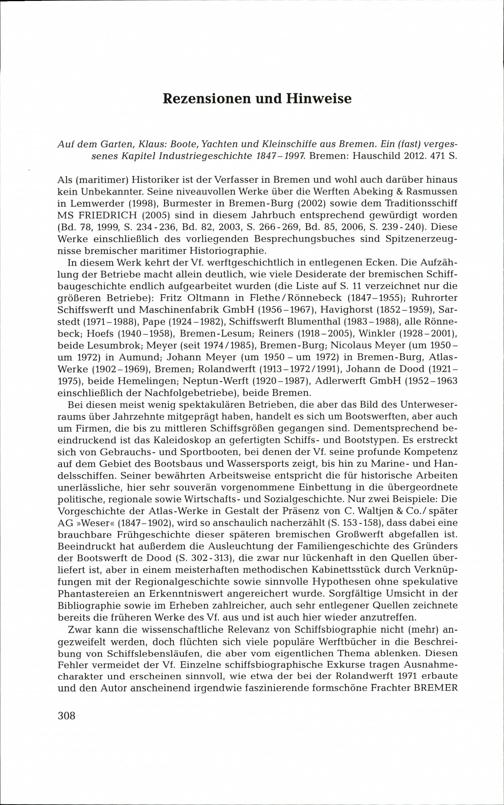 Rezensionen und Hinweise

Auf dem Garten, Klaus: Boote, Yachten und Kleinschiffe aus Bremen. Ein (fast) vergessenes Kapitel Industriegeschichte 1847–1997. Bremen: Hauschild 2012. 471 S.

Als (maritimer) Historiker ist der Verfasser in Bremen und wohl auch darüber hinaus kein Unbekannter. Seine niveauvollen Werke über die Werften Abeking & Rasmussen in Lemwerder (1998), Burmester in Bremen-Burg (2002) sowie dem Traditionsschiff MS FRIEDRICH (2005) sind in diesem Jahrbuch entsprechend gewürdigt worden (Bd. 78, 1999, S. 234-236, Bd. 82, 2003, S. 266-269, Bd. 85, 2006, S. 239-240). Diese Werke einschließlich des vorliegenden Besprechungsbuches sind Spitzenerzeugnisse bremischer maritimer Historiographie.

In diesem Werk kehrt der Vf. werftgeschichtlich in entlegenen Ecken. Die Aufzählung der Betriebe macht allein deutlich, wie viele Desiderate der bremischen Schiffbaugeschichte endlich aufgearbeitet wurden (die Liste auf S. 11 verzeichnet nur die größeren Betriebe): Fritz Oltmann in Flethe/Rönnebeck (1847–1955); Ruhrorter Schiffswerft und Maschinenfabrik GmbH (1956–1967), Havighorst (1852–1959), Sarstedt (1971–1988), Pape (1924–1982), Schiffswerft Blumenthal (1983–1988), alle Rönnebeck; Hoefs (1940–1958), Bremen-Lesum; Reiners (1918–2005), Winkler (1928–2001), beide Lesumbrok; Meyer (seit 1974/1985), Bremen-Burg; Nicolaus Meyer (um 1950 – um 1972) in Aumund; Johann Meyer (um 1950 – um 1972) in Bremen-Burg, Atlas-Werke (1902–1969), Bremen; Rolandwerft (1913–1972/1991), Johann de Dood (1921–1975), beide Hemelingen; Neptun-Werft (1920–1987), Adlerwerft GmbH (1952–1963 einschließlich der Nachfolgebetriebe), beide Bremen.

Bei diesen meist wenig spektakulären Betrieben, die aber das Bild des Unterweserraums über Jahrzehnte mitgeprägt haben, handelt es sich um Bootswerften, aber auch um Firmen, die bis zu mittleren Schiffsgrößen gegangen sind. Dementsprechend beeindruckend ist das Kaleidoskop an gefertigten Schiffs- und Bootstypen. Es erstreckt sich von Gebrauchs- und Sportbooten, bei denen der Vf. seine profunde Kompetenz auf dem Gebiet des Bootsbaus und Wassersports zeigt, bis hin zu Marine- und Handelsschiffen. Seiner bewährten Arbeitsweise entspricht die für historische Arbeiten unerlässliche, hier sehr souverän vorgenommene Einbettung in die übergeordnete politische, regionale sowie Wirtschafts- und Sozialgeschichte. Nur zwei Beispiele: Die Vorgeschichte der Atlas-Werke in Gestalt der Präsenz von C. Waltjen & Co./ später AG »Weser« (1847–1902), wird so anschaulich nacherzählt (S. 153-158), dass dabei eine brauchbare Frühgeschichte dieser späteren bremischen Großwerft abgefallen ist. Beeindruckt hat außerdem die Ausleuchtung der Familiengeschichte des Gründers der Bootswerft de Dood (S. 302-313), die zwar nur lückenhaft in den Quellen überliefert ist, aber in einem meisterhaften methodischen Kabinettstück durch Verknüpfungen mit der Regionalgeschichte sowie sinnvolle Hypothesen ohne spekulative Phantastereien an Erkenntniswert angereichert wurde. Sorgfältige Umsicht in der Bibliographie sowie im Erheben zahlreicher, auch sehr entlegener Quellen zeichnete bereits die früheren Werke des Vf. aus und ist auch hier wieder anzutreffen.

Zwar kann die wissenschaftliche Relevanz von Schiffsbiographie nicht (mehr) angezweifelt werden, doch flüchten sich viele populäre Werftbücher in die Beschreibung von Schiffslebensläufen, die aber vom eigentlichen Thema ablenken. Diesen Fehler vermeidet der Vf. Einzelne schiffsbiographische Exkurse tragen Ausnahmecharakter und erscheinen sinnvoll, wie etwa der bei der Rolandwerft 1971 erbaute und den Autor anscheinend irgendwie faszinierende formschöne Frachter BREMER

308